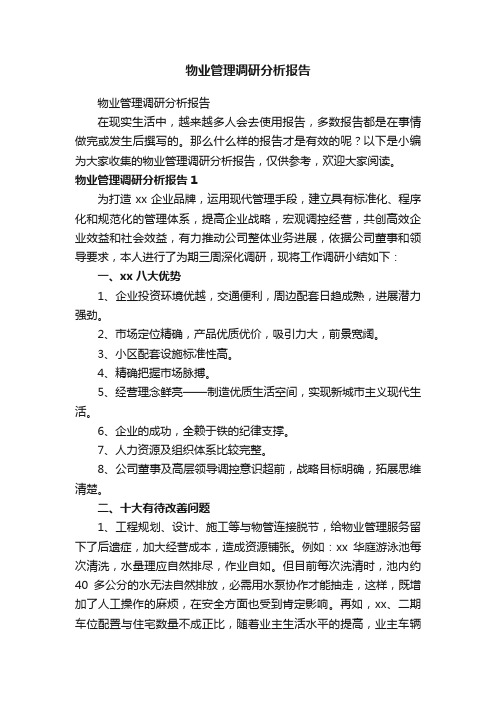 物业管理调研分析报告

物业管理调研分析报告

在现实生活中，越来越多人会去使用报告，多数报告都是在事情做完或发生后撰写的。那么什么样的报告才是有效的呢？以下是小编为大家收集的物业管理调研分析报告，仅供参考，欢迎大家阅读。

物业管理调研分析报告 1

为打造 xx 企业品牌，运用现代管理手段，建立具有标准化、程序化和规范化的管理体系，提高企业战略，宏观调控经营，共创高效企业效益和社会效益，有力推动公司整体业务进展，依据公司董事和领导要求，本人进行了为期三周深化调研，现将工作调研小结如下：

一、xx 八大优势

1、企业投资环境优越，交通便利，周边配套日趋成熟，进展潜力强劲。

2、市场定位精确，产品优质优价，吸引力大，前景宽阔。

3、小区配套设施标准性高。

4、精确把握市场脉搏。

5、经营理念鲜亮——制造优质生活空间，实现新城市主义现代生活。

6、企业的成功，全赖于铁的纪律支撑。

7、人力资源及组织体系比较完整。

8、公司董事及高层领导调控意识超前，战略目标明确，拓展思维清楚。

二、十大有待改善问题

1、工程规划、设计、施工等与物管连接脱节，给物业管理服务留下了后遗症，加大经营成本，造成资源铺张。例如：xx 华庭游泳池每次清洗，水量理应自然排尽，作业自如。但目前每次洗清时，池内约 40 多公分的水无法自然排放，必需用水泵协作才能抽走，这样，既增加了人工操作的麻烦，在安全方面也受到肯定影响。再如，xx、二期车位配置与住宅数量不成正比，随着业主生活水平的提高，业主车辆